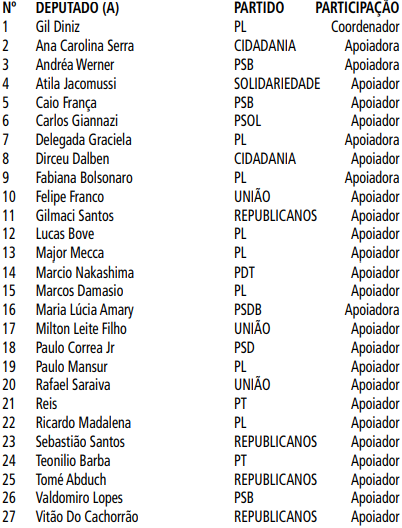 | Nº | DEPUTADO (A) | PARTIDO | PARTICIPAÇÃO |
|---|---|---|---|
| 1 | Gil Diniz | PL | Coordenador |
| 2 | Ana Carolina Serra | CIDADANIA | Apoiadora |
| 3 | Andréa Werner | PSB | Apoiadora |
| 4 | Atila Jacomussi | SOLIDARIEDADE | Apoiador |
| 5 | Caio França | PSB | Apoiador |
| 6 | Carlos Giannazi | PSOL | Apoiador |
| 7 | Delegada Graciela | PL | Apoiadora |
| 8 | Dirceu Dalben | CIDADANIA | Apoiador |
| 9 | Fabiana Bolsonaro | PL | Apoiadora |
| 10 | Felipe Franco | UNIÃO | Apoiador |
| 11 | Gilmaci Santos | REPUBLICANOS | Apoiador |
| 12 | Lucas Bove | PL | Apoiador |
| 13 | Major Mecca | PL | Apoiador |
| 14 | Marcio Nakashima | PDT | Apoiador |
| 15 | Marcos Damasio | PL | Apoiador |
| 16 | Maria Lúcia Amary | PSDB | Apoiadora |
| 17 | Milton Leite Filho | UNIÃO | Apoiador |
| 18 | Paulo Correa Jr | PSD | Apoiador |
| 19 | Paulo Mansur | PL | Apoiador |
| 20 | Rafael Saraiva | UNIÃO | Apoiador |
| 21 | Reis | PT | Apoiador |
| 22 | Ricardo Madalena | PL | Apoiador |
| 23 | Sebastião Santos | REPUBLICANOS | Apoiador |
| 24 | Teonilio Barba | PT | Apoiador |
| 25 | Tomé Abduch | REPUBLICANOS | Apoiador |
| 26 | Valdomiro Lopes | PSB | Apoiador |
| 27 | Vitão Do Cachorrão | REPUBLICANOS | Apoiador |